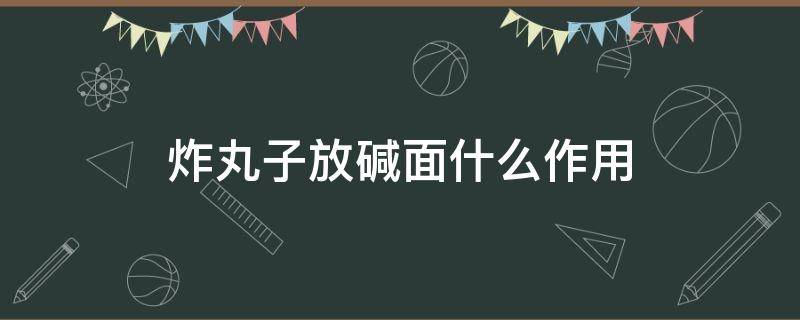 炸丸子放碱面什么作用